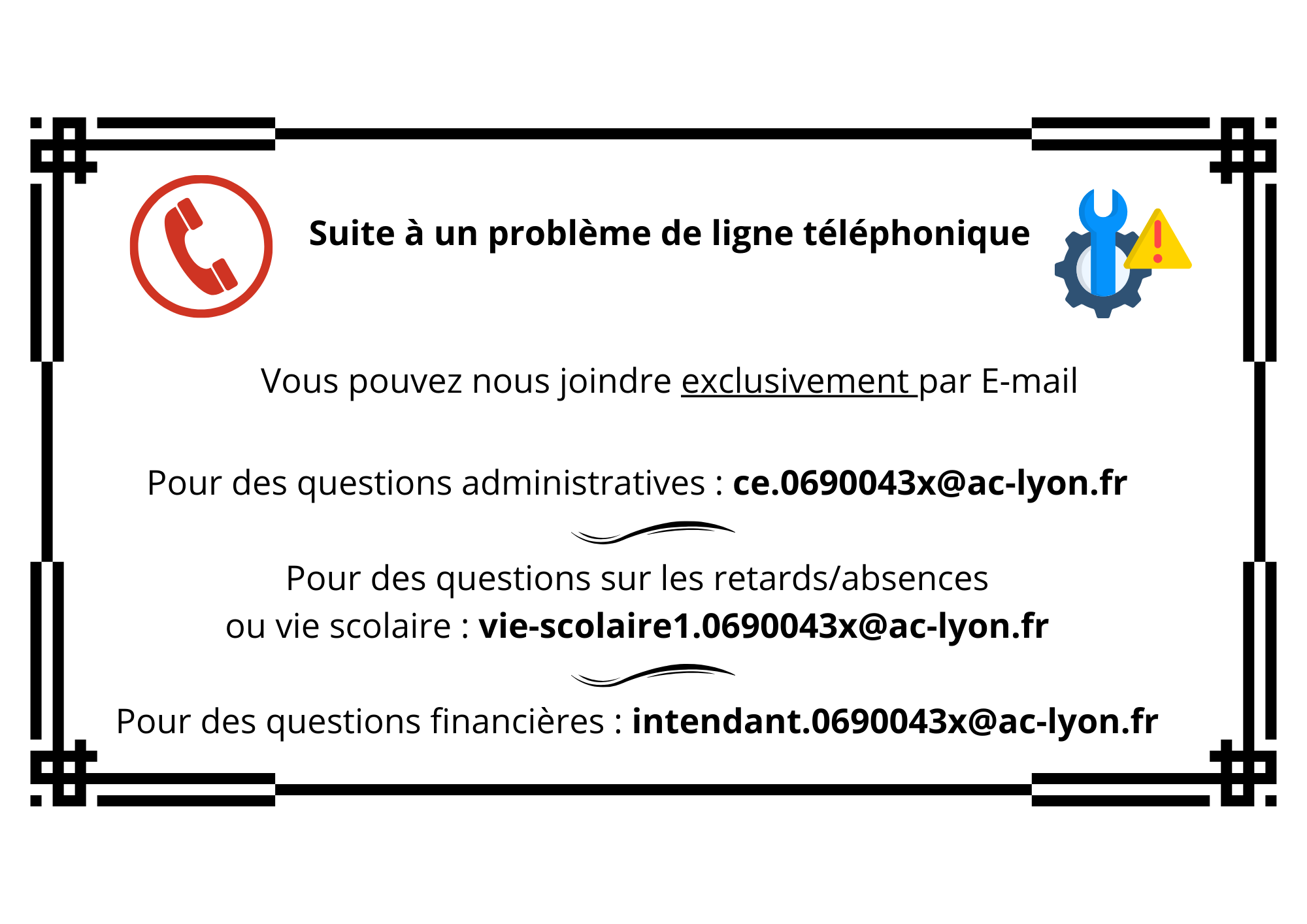 Suite à un problème de ligne téléphonique

Vous pouvez nous joindre exclusivement par E-mail

Pour des questions administratives : ce.0690043x@ac-lyon.fr

Pour des questions sur les retards/absences ou vie scolaire : vie-scolaire1.0690043x@ac-lyon.fr

Pour des questions financières : intendant.0690043x@ac-lyon.fr